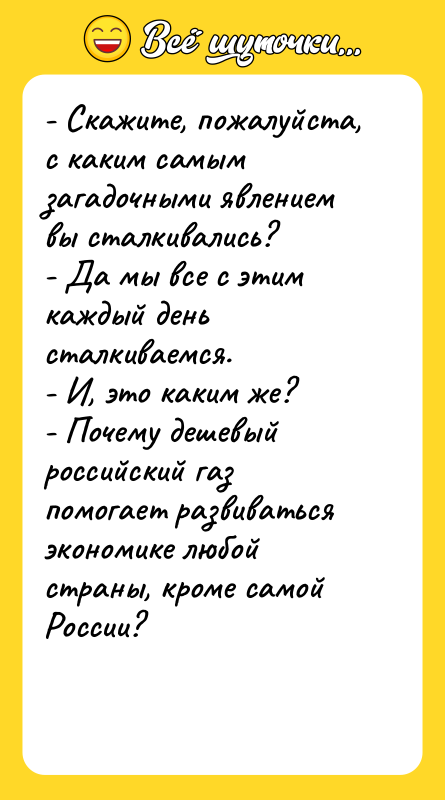 Всё шуточки...

- Скажите, пожалуйста, с каким самым загадочными явлением вы сталкивались?
- Да мы все с этим каждый день сталкиваемся.
- И, это каким же?
- Почему дешевый российский газ помогает развиваться экономике любой страны, кроме самой России?